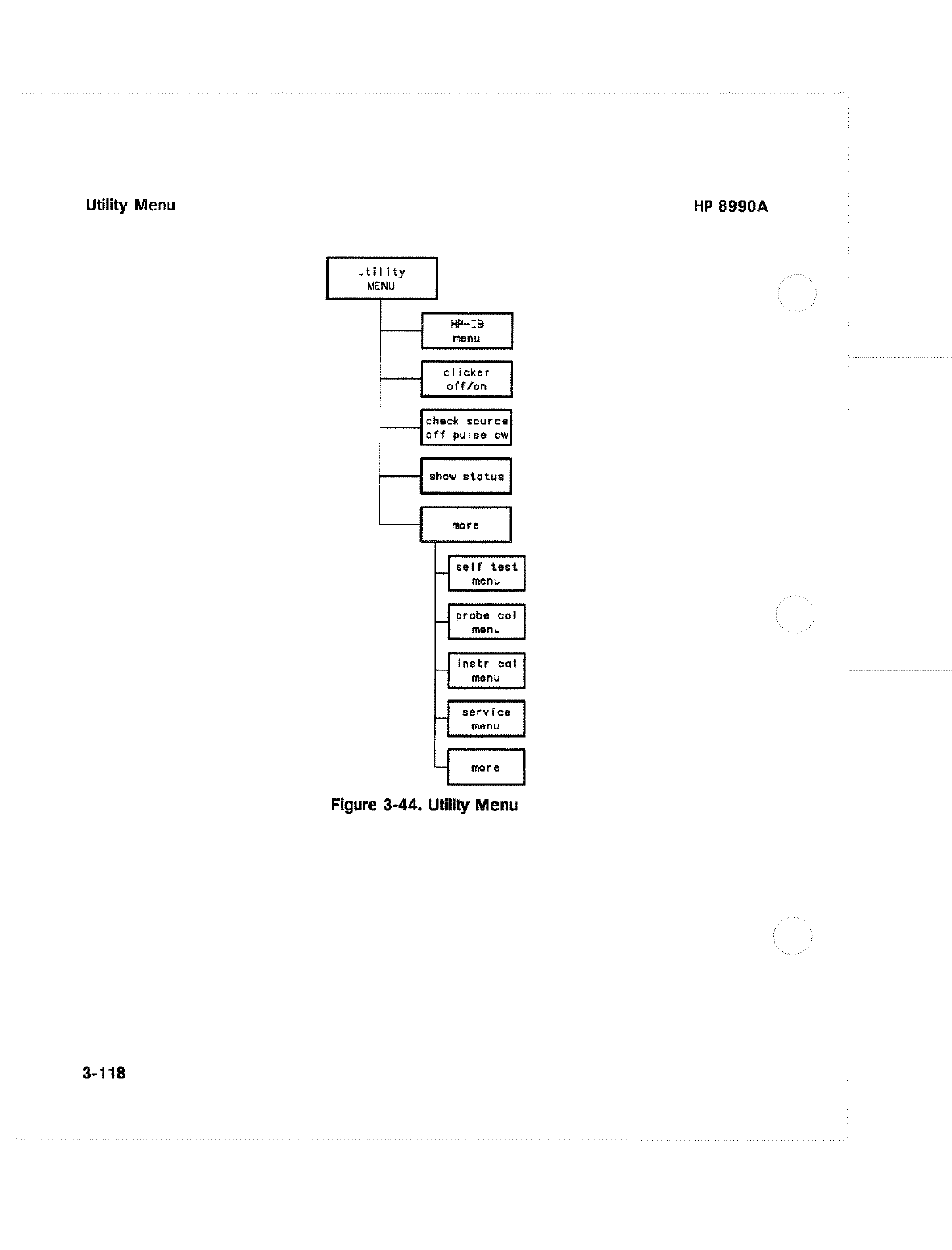 Utility Menu

HP 8990A

Utility MENU

HP-IB menu

clicker off/on

check source off pulse cw

show status

more

self test menu

probe cal menu

instr cal menu

service menu

more

Figure 3-44. Utility Menu

3-118